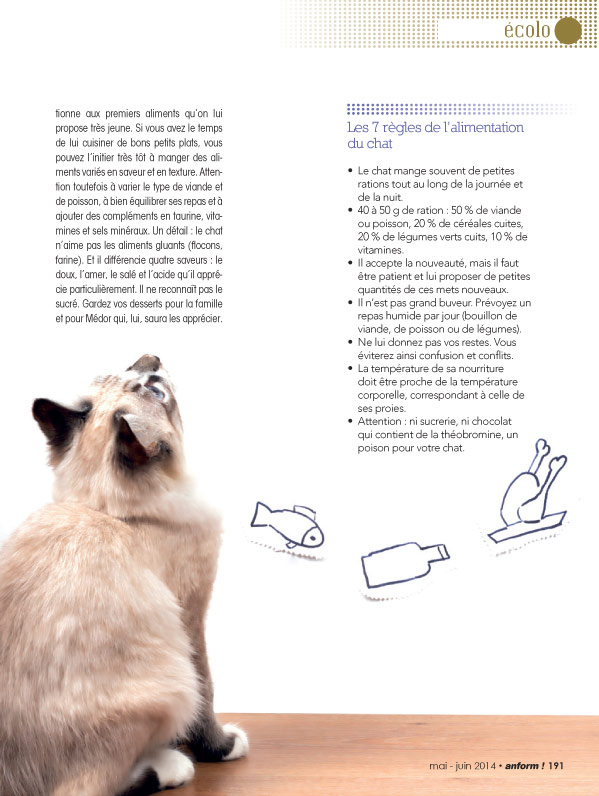 écolo

tionne aux premiers aliments qu'on lui propose très jeune. Si vous avez le temps de lui cuisiner de bons petits plats, vous pouvez l'initier très tôt à manger des aliments variés en saveur et en texture. Attention toutefois à varier le type de viande et de poisson, à bien équilibrer ses repas et à ajouter des compléments en taurine, vitamines et sels minéraux. Un détail : le chat n'aime pas les aliments gluants (flocons, farine). Et il différencie quatre saveurs : le doux, l'amer, le salé et l'acide qu'il apprécie particulièrement. Il ne reconnaît pas le sucré. Gardez vos desserts pour la famille et pour Médor qui, lui, saura les apprécier.

Les 7 règles de l'alimentation du chat

• Le chat mange souvent de petites rations tout au long de la journée et de la nuit.
• 40 à 50 g de ration : 50 % de viande ou poisson, 20 % de céréales cuites, 20 % de légumes verts cuits, 10 % de vitamines.
• Il accepte la nouveauté, mais il faut être patient et lui proposer de petites quantités de ces mets nouveaux.
• Il n'est pas grand buveur. Prévoyez un repas humide par jour (bouillon de viande, de poisson ou de légumes).
• Ne lui donnez pas vos restes. Vous éviterez ainsi confusion et conflits.
• La température de sa nourriture doit être proche de la température corporelle, correspondant à celle de ses proies.
• Attention : ni sucrerie, ni chocolat qui contient de la théobromine, un poison pour votre chat.

mai - juin 2014 • anform ! 191